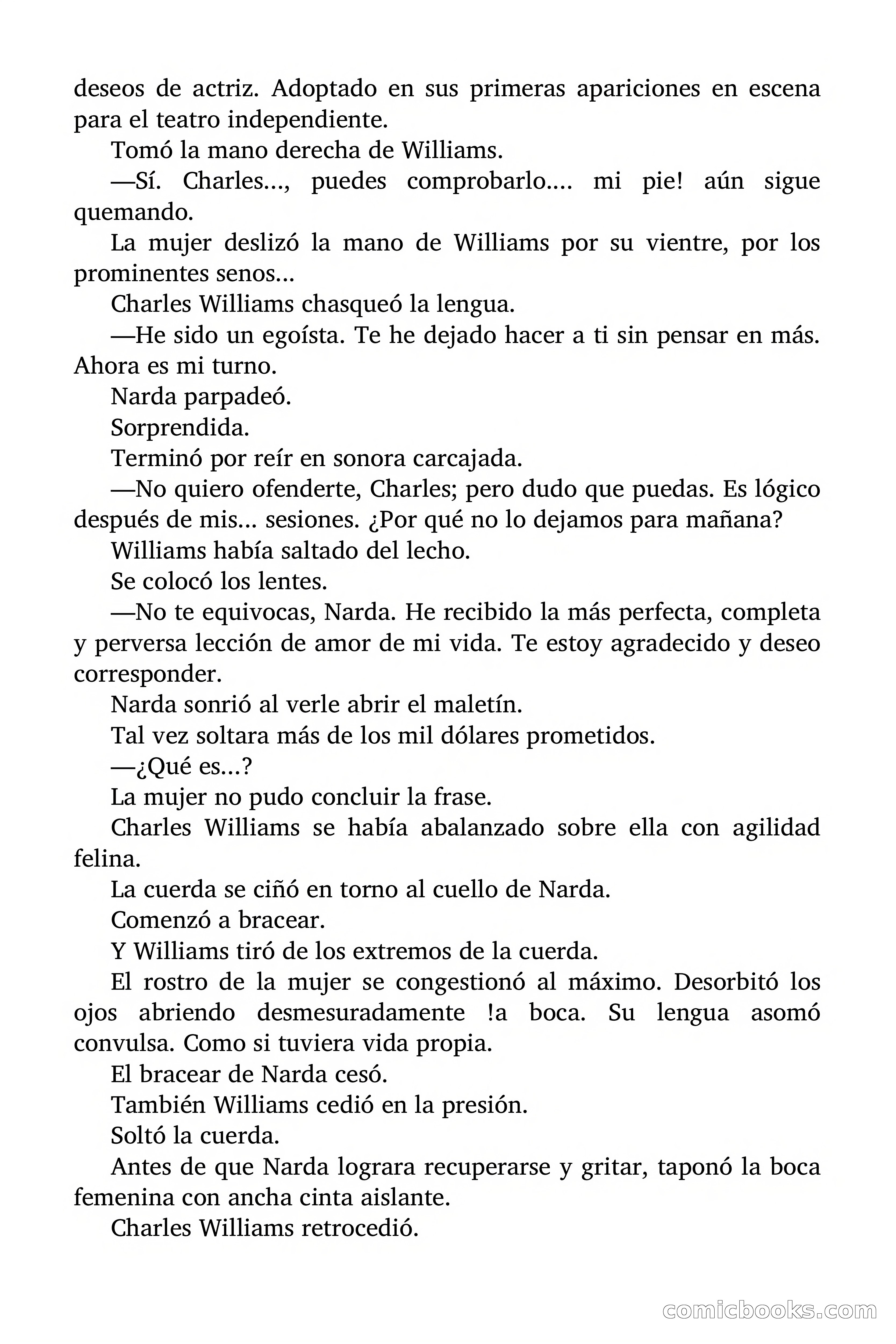 deseos de actriz. Adoptado en sus primeras apariciones en escena para el teatro independiente.

Tomó la mano derecha de Williams.

—Sí. Charles..., puedes comprobarlo.... mi pie! aún sigue quemando.

La mujer deslizó la mano de Williams por su vientre, por los prominentes senos...

Charles Williams chasqueó la lengua.

—He sido un egoísta. Te he dejado hacer a ti sin pensar en más. Ahora es mi turno.

Narda parpadeó.

Sorprendida.

Terminó por reír en sonora carcajada.

—No quiero ofenderte, Charles; pero dudo que puedas. Es lógico después de mis... sesiones. ¿Por qué no lo dejamos para mañana?

Williams había saltado del lecho.

Se colocó los lentes.

—No te equivocas, Narda. He recibido la más perfecta, completa y perversa lección de amor de mi vida. Te estoy agradecido y deseo corresponder.

Narda sonrió al verle abrir el maletín.

Tal vez soltara más de los mil dólares prometidos.

—¿Qué es...?

La mujer no pudo concluir la frase.

Charles Williams se había abalanzado sobre ella con agilidad felina.

La cuerda se ciñó en torno al cuello de Narda.

Comenzó a bracear.

Y Williams tiró de los extremos de la cuerda.

El rostro de la mujer se congestionó al máximo. Desorbitó los ojos abriendo desmesuradamente !a boca. Su lengua asomó convulsa. Como si tuviera vida propia.

El bracear de Narda cesó.

También Williams cedió en la presión.

Soltó la cuerda.

Antes de que Narda lograra recuperarse y gritar, taponó la boca femenina con ancha cinta aislante.

Charles Williams retrocedió.

comicbooks.com